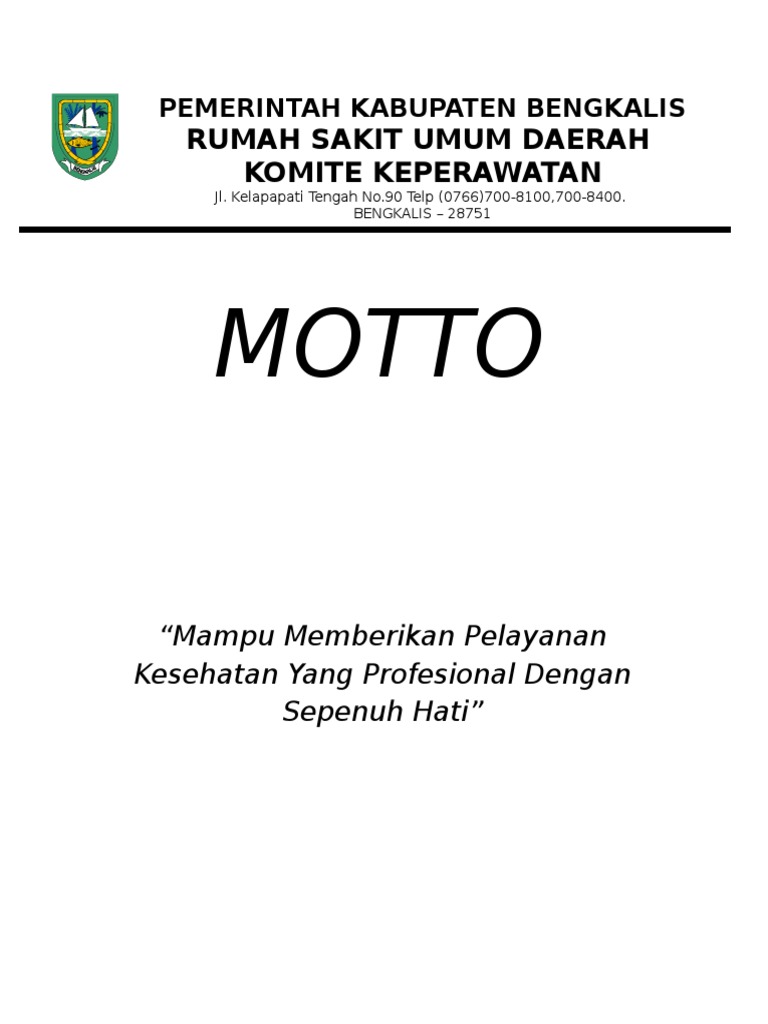 PEMERINTAH KABUPATEN BENGKALIS
RUMAH SAKIT UMUM DAERAH
KOMITE KEPERAWATAN
Jl. Kelapapati Tengah No.90 Telp (0766)700-8100,700-8400.
BENGKALIS – 28751

MOTTO

"Mampu Memberikan Pelayanan Kesehatan Yang Profesional Dengan Sepenuh Hati"